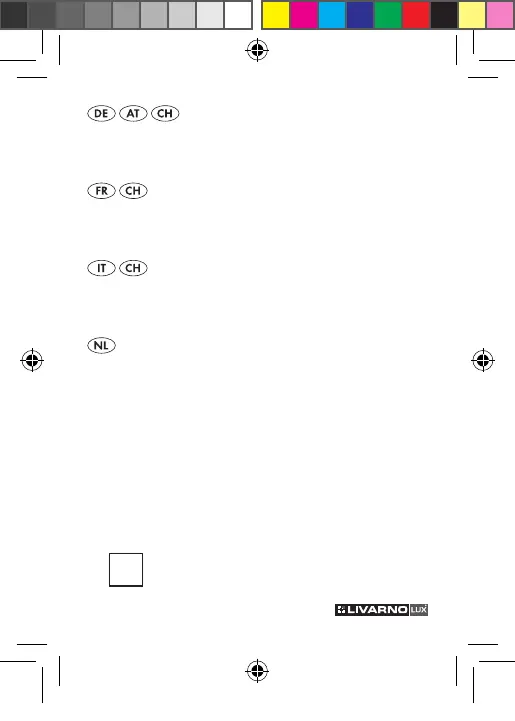 DE AT CH

FR CH

IT CH

NL

LIVARNO LUX